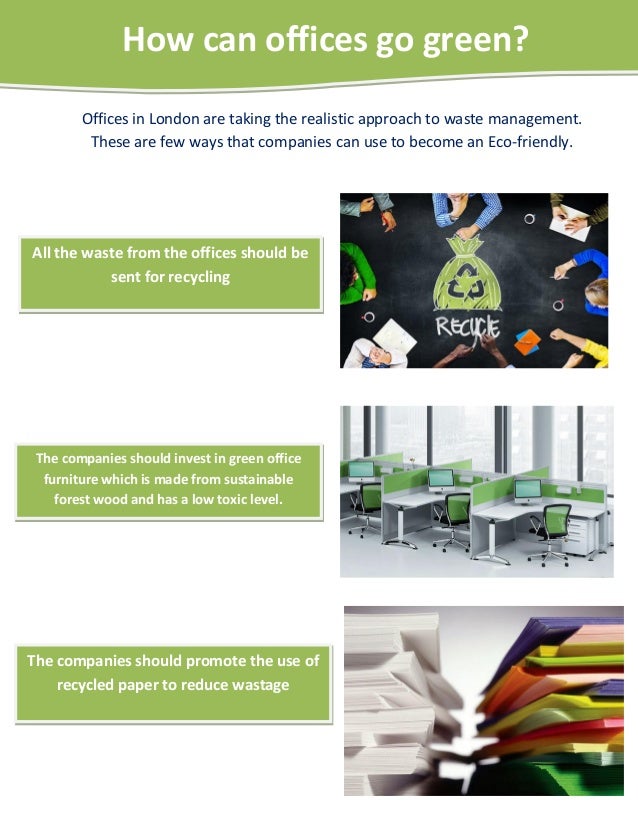 How can offices go green?

Offices in London are taking the realistic approach to waste management. These are few ways that companies can use to become an Eco-friendly.

All the waste from the offices should be sent for recycling

RECYCLE

The companies should invest in green office furniture which is made from sustainable forest wood and has a low toxic level.

The companies should promote the use of recycled paper to reduce wastage